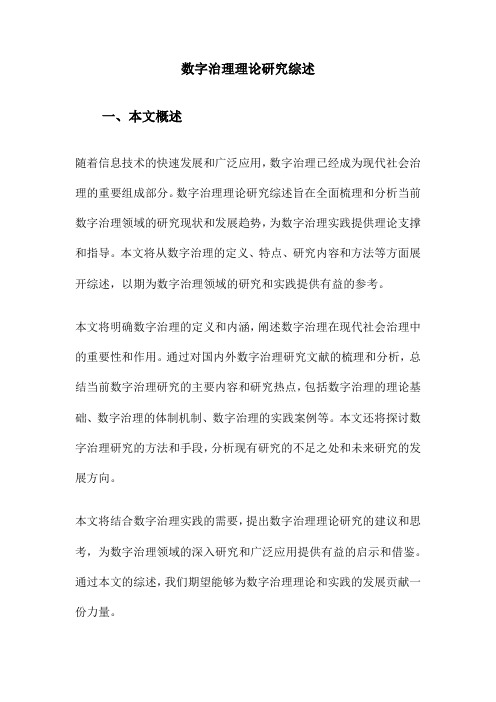 数字治理理论研究综述

一、本文概述

随着信息技术的快速发展和广泛应用，数字治理已经成为现代社会治理的重要组成部分。数字治理理论研究综述旨在全面梳理和分析当前数字治理领域的研究现状和发展趋势，为数字治理实践提供理论支撑和指导。本文将从数字治理的定义、特点、研究内容和方法等方面展开综述，以期为数字治理领域的研究和实践提供有益的参考。

本文将明确数字治理的定义和内涵，阐述数字治理在现代社会治理中的重要性和作用。通过对国内外数字治理研究文献的梳理和分析，总结当前数字治理研究的主要内容和研究热点，包括数字治理的理论基础、数字治理的体制机制、数字治理的实践案例等。本文还将探讨数字治理研究的方法和手段，分析现有研究的不足之处和未来研究的发展方向。

本文将结合数字治理实践的需要，提出数字治理理论研究的建议和思考，为数字治理领域的深入研究和广泛应用提供有益的启示和借鉴。通过本文的综述，我们期望能够为数字治理理论和实践的发展贡献一份力量。